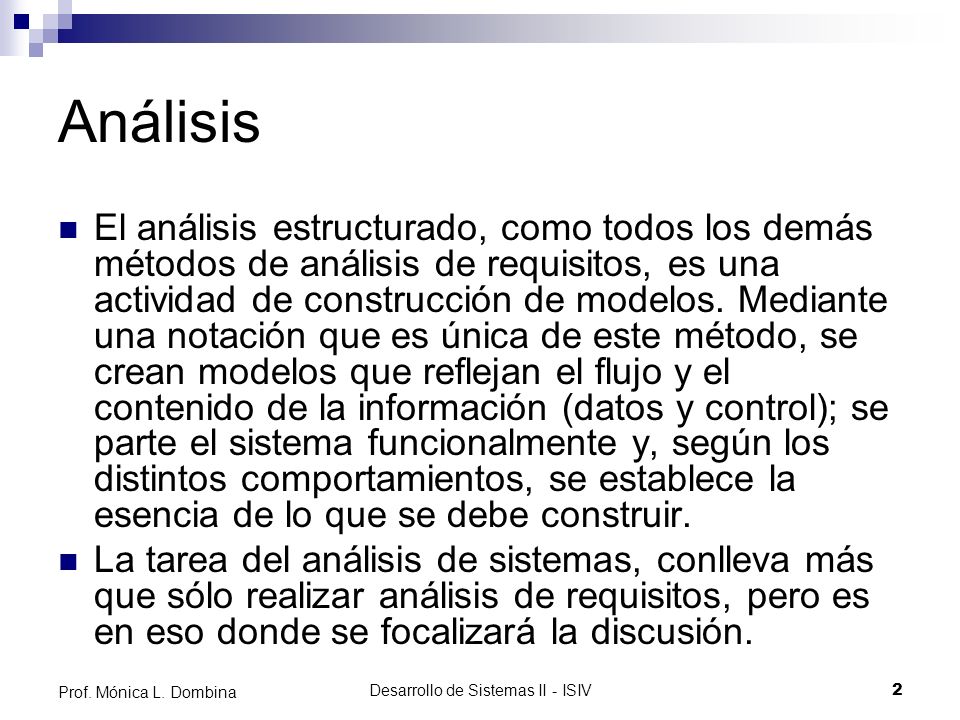 Análisis

El análisis estructurado, como todos los demás métodos de análisis de requisitos, es una actividad de construcción de modelos. Mediante una notación que es única de este método, se crean modelos que reflejan el flujo y el contenido de la información (datos y control); se parte el sistema funcionalmente y, según los distintos comportamientos, se establece la esencia de lo que se debe construir.

La tarea del análisis de sistemas, conlleva más que sólo realizar análisis de requisitos, pero es en eso donde se focalizará la discusión.

Prof. Mónica L. Dombina

Desarrollo de Sistemas II - ISIV

2